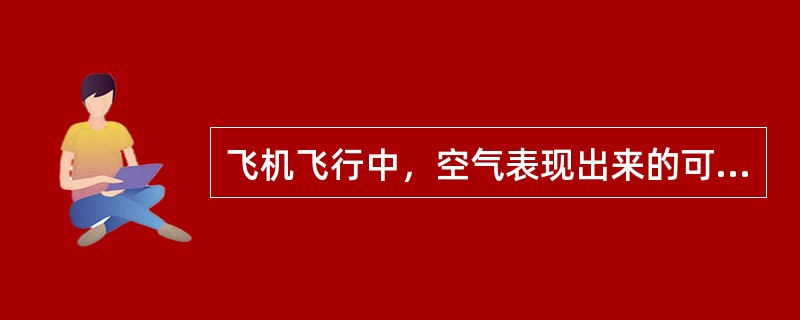 飞机飞行中，空气表现出来的可...